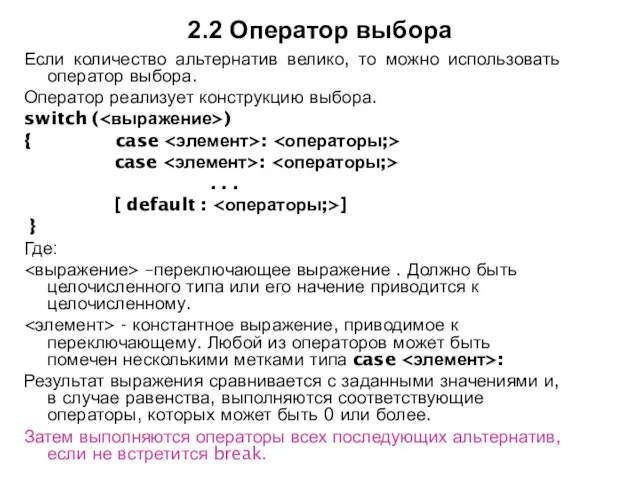 2.2 Оператор выбора

Если количество альтернатив велико, то можно использовать оператор выбора.

Оператор реализует конструкцию выбора.

switch (<выражение>)
{ case <элемент>: <операторы;>
case <элемент>: <операторы;>
. . .
[ default : <операторы;>]
}

Где:

<выражение> –переключающее выражение . Должно быть целочисленного типа или его начение приводится к целочисленному.

<элемент> - константное выражение, приводимое к переключающему. Любой из операторов может быть помечен несколькими метками типа case <элемент>:

Результат выражения сравнивается с заданными значениями и, в случае равенства, выполняются соответствующие операторы, которых может быть 0 или более.

Затем выполняются операторы всех последующих альтернатив, если не встретится break.